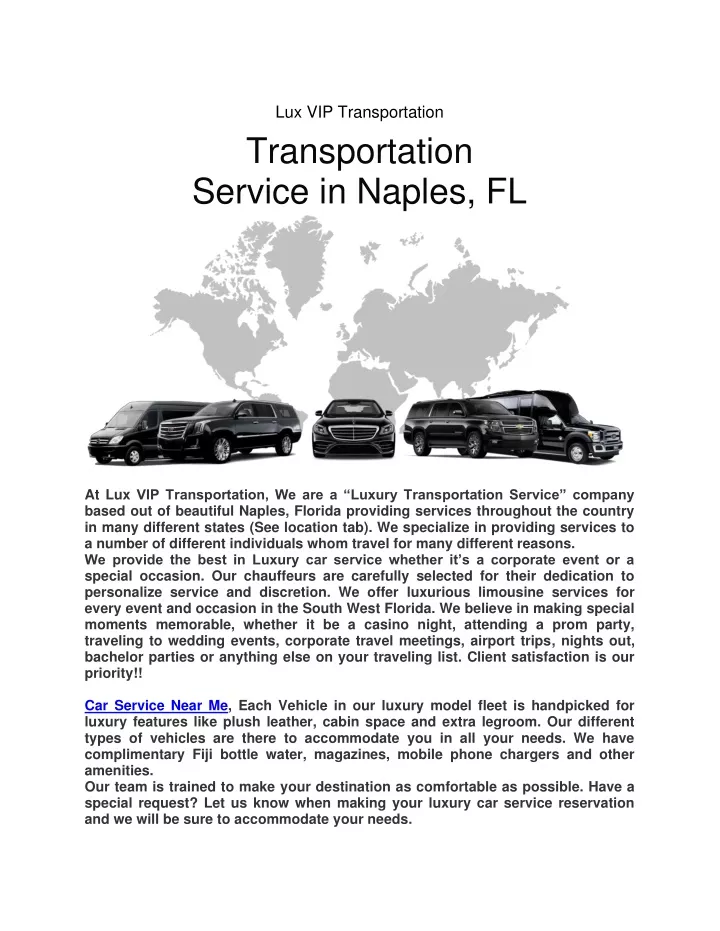 Lux VIP Transportation

Transportation Service in Naples, FL

At Lux VIP Transportation, We are a “Luxury Transportation Service” company based out of beautiful Naples, Florida providing services throughout the country in many different states (See location tab). We specialize in providing services to a number of different individuals whom travel for many different reasons.
We provide the best in Luxury car service whether it’s a corporate event or a special occasion. Our chauffeurs are carefully selected for their dedication to personalize service and discretion. We offer luxurious limousine services for every event and occasion in the South West Florida. We believe in making special moments memorable, whether it be a casino night, attending a prom party, traveling to wedding events, corporate travel meetings, airport trips, nights out, bachelor parties or anything else on your traveling list. Client satisfaction is our priority!!

Car Service Near Me, Each Vehicle in our luxury model fleet is handpicked for luxury features like plush leather, cabin space and extra legroom. Our different types of vehicles are there to accommodate you in all your needs. We have complimentary Fiji bottle water, magazines, mobile phone chargers and other amenities.
Our team is trained to make your destination as comfortable as possible. Have a special request? Let us know when making your luxury car service reservation and we will be sure to accommodate your needs.